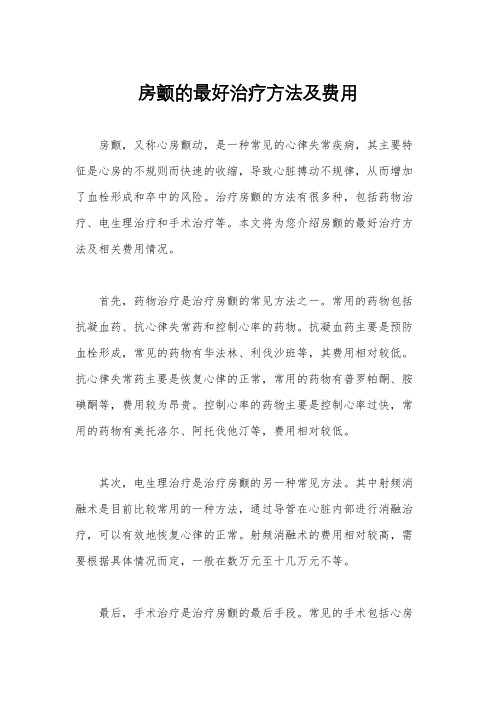 房颤的最好治疗方法及费用

房颤，又称心房颤动，是一种常见的心律失常疾病，其主要特征是心房的不规则而快速的收缩，导致心脏搏动不规律，从而增加了血栓形成和卒中的风险。治疗房颤的方法有很多种，包括药物治疗、电生理治疗和手术治疗等。本文将为您介绍房颤的最好治疗方法及相关费用情况。

首先，药物治疗是治疗房颤的常见方法之一。常用的药物包括抗凝血药、抗心律失常药和控制心率的药物。抗凝血药主要是预防血栓形成，常见的药物有华法林、利伐沙班等，其费用相对较低。抗心律失常药主要是恢复心律的正常，常用的药物有普罗帕酮、胺碘酮等，费用较为昂贵。控制心率的药物主要是控制心率过快，常用的药物有美托洛尔、阿托伐他汀等，费用相对较低。

其次，电生理治疗是治疗房颤的另一种常见方法。其中射频消融术是目前比较常用的一种方法，通过导管在心脏内部进行消融治疗，可以有效地恢复心律的正常。射频消融术的费用相对较高，需要根据具体情况而定，一般在数万元至十几万元不等。

最后，手术治疗是治疗房颤的最后手段。常见的手术包括心房